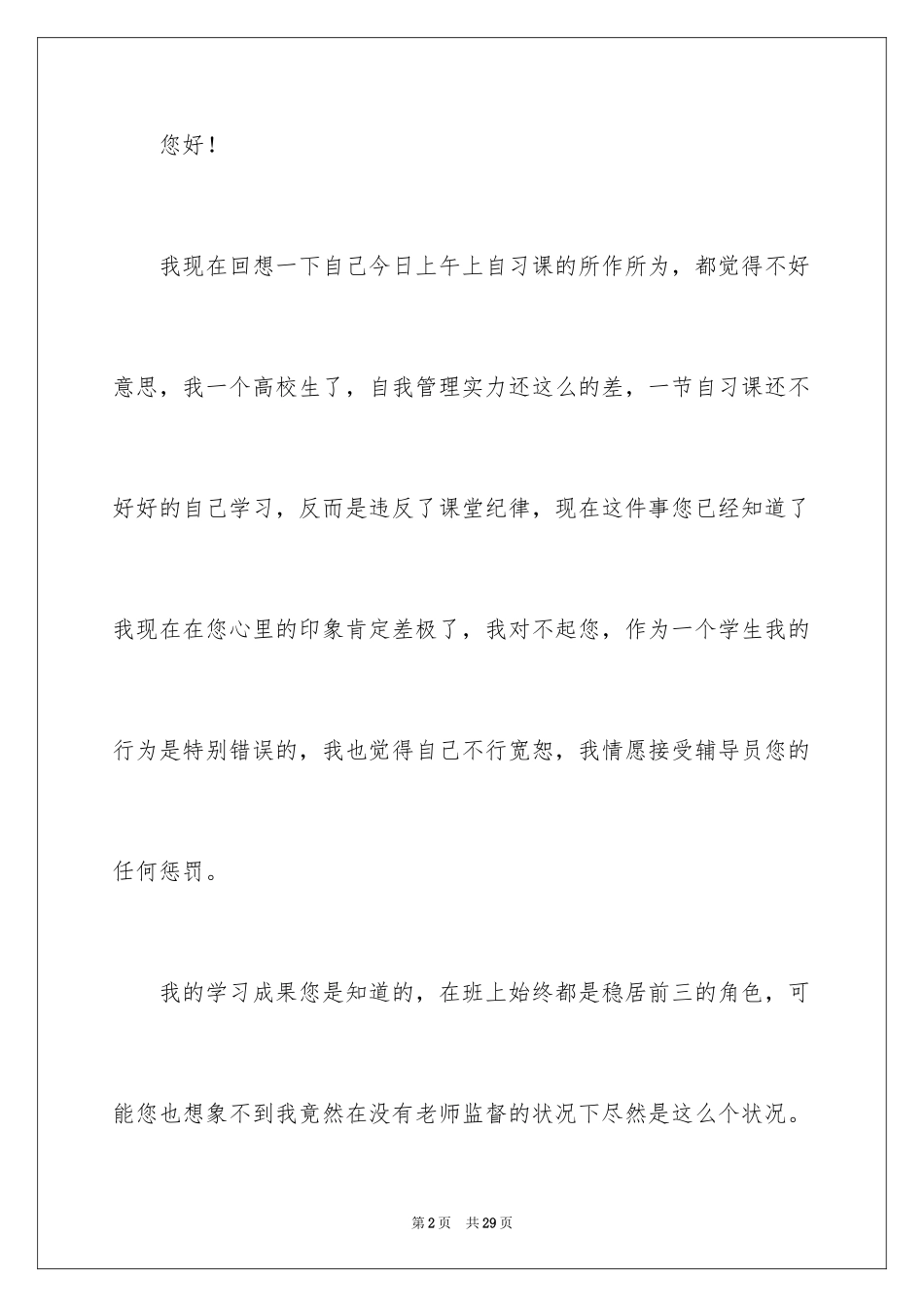 您好！

我现在回想一下自己今日上午上自习课的所作所为，都觉得不好意思，我一个高校生了，自我管理实力还这么的差，一节自习课还不好好的自己学习，反而是违反了课堂纪律，现在这件事您已经知道了我现在在您心里的印象肯定差极了，我对不起您，作为一个学生我的行为是特别错误的，我也觉得自己不行宽恕，我情愿接受辅导员您的任何惩罚。

我的学习成果您是知道的，在班上始终都是稳居前三的角色，可能您也想象不到我竟然在没有老师监督的状况下尽然是这么个状况。

第2页 共29页